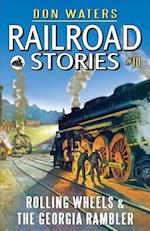 DON WATERS

RAILROAD STORIES #10

ROLLING WHEELS & THE GEORGIA RAMBLER